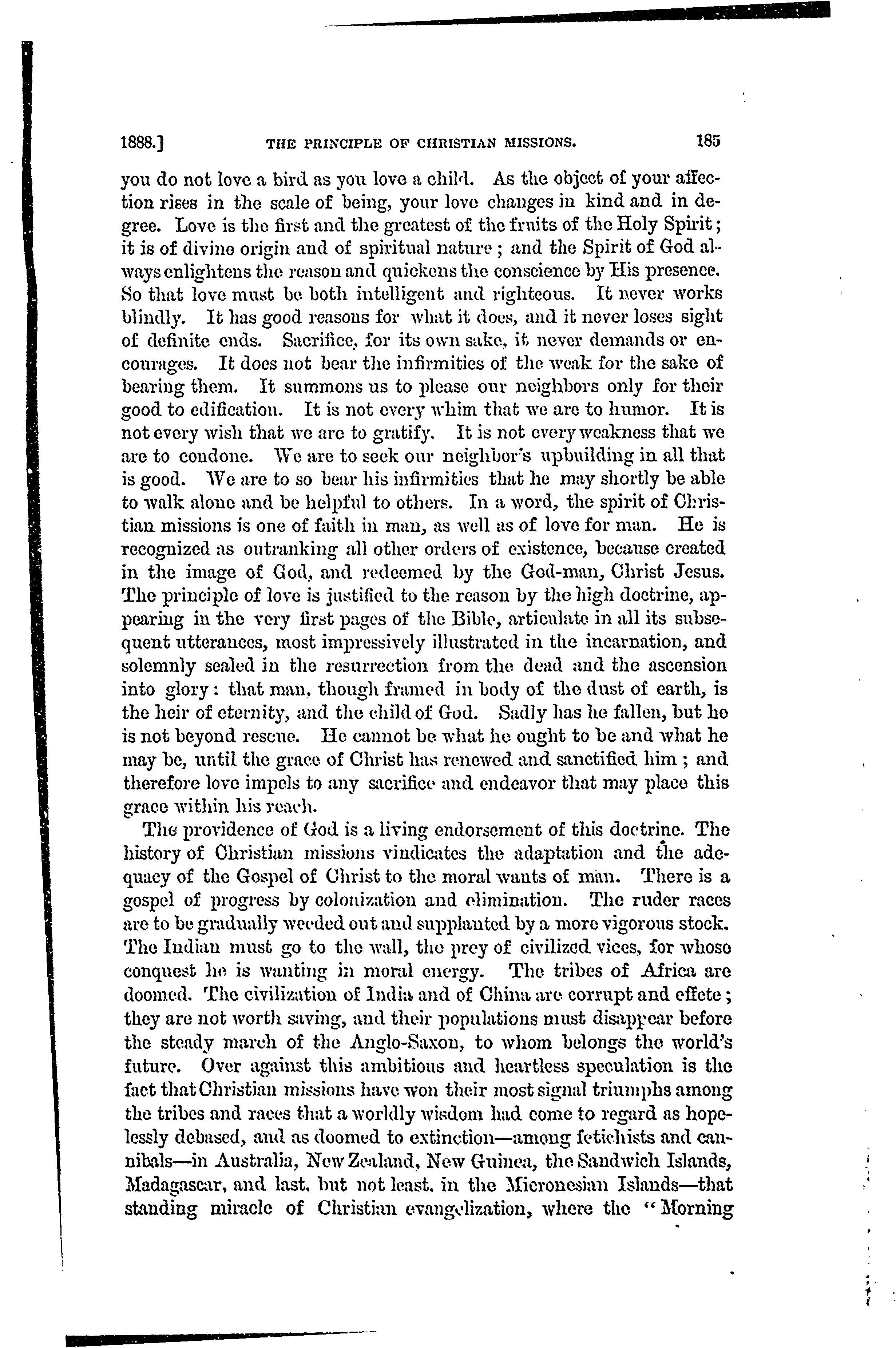 1888.] THE PRINCIPLE OF CHRISTIAN MISSIONS. 185

you do not love a bird as you love a child. As the object of your affection rises in the scale of being, your love changes in kind and in degree. Love is the first and the greatest of the fruits of the Holy Spirit; it is of divine origin and of spiritual nature; and the Spirit of God always enlightens the reason and quickens the conscience by His presence. So that love must be both intelligent and righteous. It never works blindly. It has good reasons for what it does, and it never loses sight of definite ends. Sacrifice, for its own sake, it never demands or encourages. It does not bear the infirmities of the weak for the sake of bearing them. It summons us to please our neighbors only for their good to edification. It is not every whim that we are to humor. It is not every wish that we are to gratify. It is not every weakness that we are to condone. We are to seek our neighbor's upbuilding in all that is good. We are to so bear his infirmities that he may shortly be able to walk alone and be helpful to others. In a word, the spirit of Christian missions is one of faith in man, as well as of love for man. He is recognized as outranking all other orders of existence, because created in the image of God, and redeemed by the God-man, Christ Jesus. The principle of love is justified to the reason by the high doctrine, appearing in the very first pages of the Bible, articulate in all its subsequent utterances, most impressively illustrated in the incarnation, and solemnly sealed in the resurrection from the dead and the ascension into glory: that man, though framed in body of the dust of earth, is the heir of eternity, and the child of God. Sadly has he fallen, but he is not beyond rescue. He cannot be what he ought to be and what he may be, until the grace of Christ has renewed and sanctified him; and therefore love impels to any sacrifice and endeavor that may place this grace within his reach.

The providence of God is a living endorsement of this doctrine. The history of Christian missions vindicates the adaptation and the adequacy of the Gospel of Christ to the moral wants of man. There is a gospel of progress by colonization and elimination. The ruder races are to be gradually weeded out and supplanted by a more vigorous stock. The Indian must go to the wall, the prey of civilized vices, for whose conquest he is wanting in moral energy. The tribes of Africa are doomed. The civilization of India and of China are corrupt and effete; they are not worth saving, and their populations must disappear before the steady march of the Anglo-Saxon, to whom belongs the world's future. Over against this ambitious and heartless speculation is the fact that Christian missions have won their most signal triumphs among the tribes and races that a worldly wisdom had come to regard as hopelessly debased, and as doomed to extinction—among fetichists and cannibals—in Australia, New Zealand, New Guinea, the Sandwich Islands, Madagascar, and last, but not least, in the Micronesian Islands—that standing miracle of Christian evangelization, where the "Morning